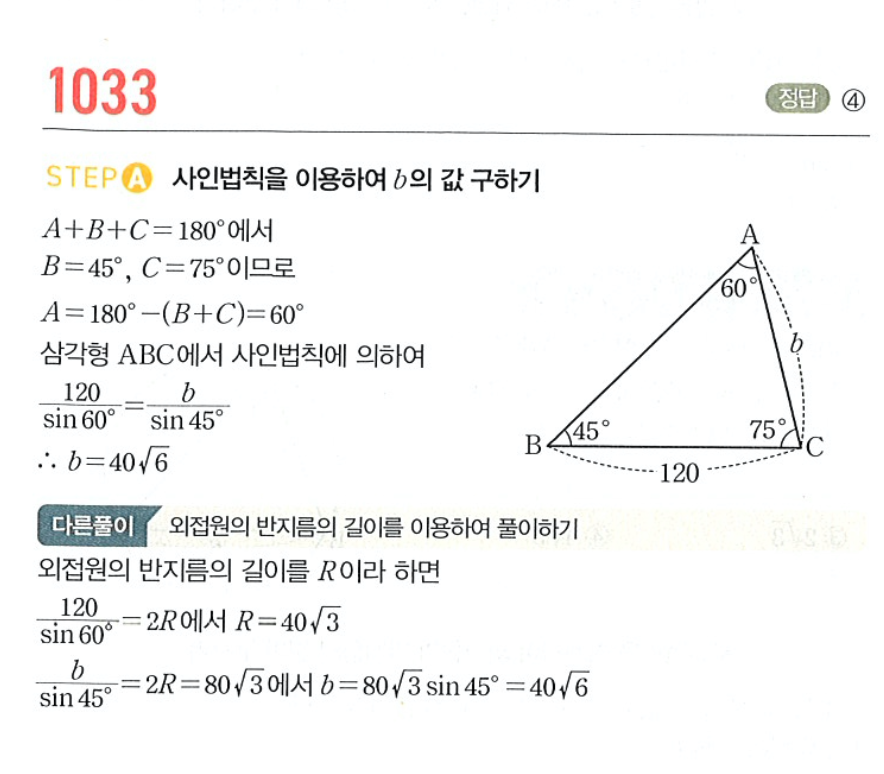 1033

정답 ④

STEP A 사인법칙을 이용하여 $b$의 값 구하기

$A+B+C=180°$에서

$B=45°$, $C=75°$이므로

$A=180°-(B+C)=60°$

삼각형 ABC에서 사인법칙에 의하여

$\frac{120}{\sin 60°}=\frac{b}{\sin 45°}$

$\therefore b=40\sqrt{6}$

A
60°
b
B
45°
75°
C
120

다른풀이 외접원의 반지름의 길이를 이용하여 풀이하기

외접원의 반지름의 길이를 $R$이라 하면

$\frac{120}{\sin 60°}=2R$에서 $R=40\sqrt{3}$

$\frac{b}{\sin 45°}=2R=80\sqrt{3}$에서 $b=80\sqrt{3}\sin 45°=40\sqrt{6}$